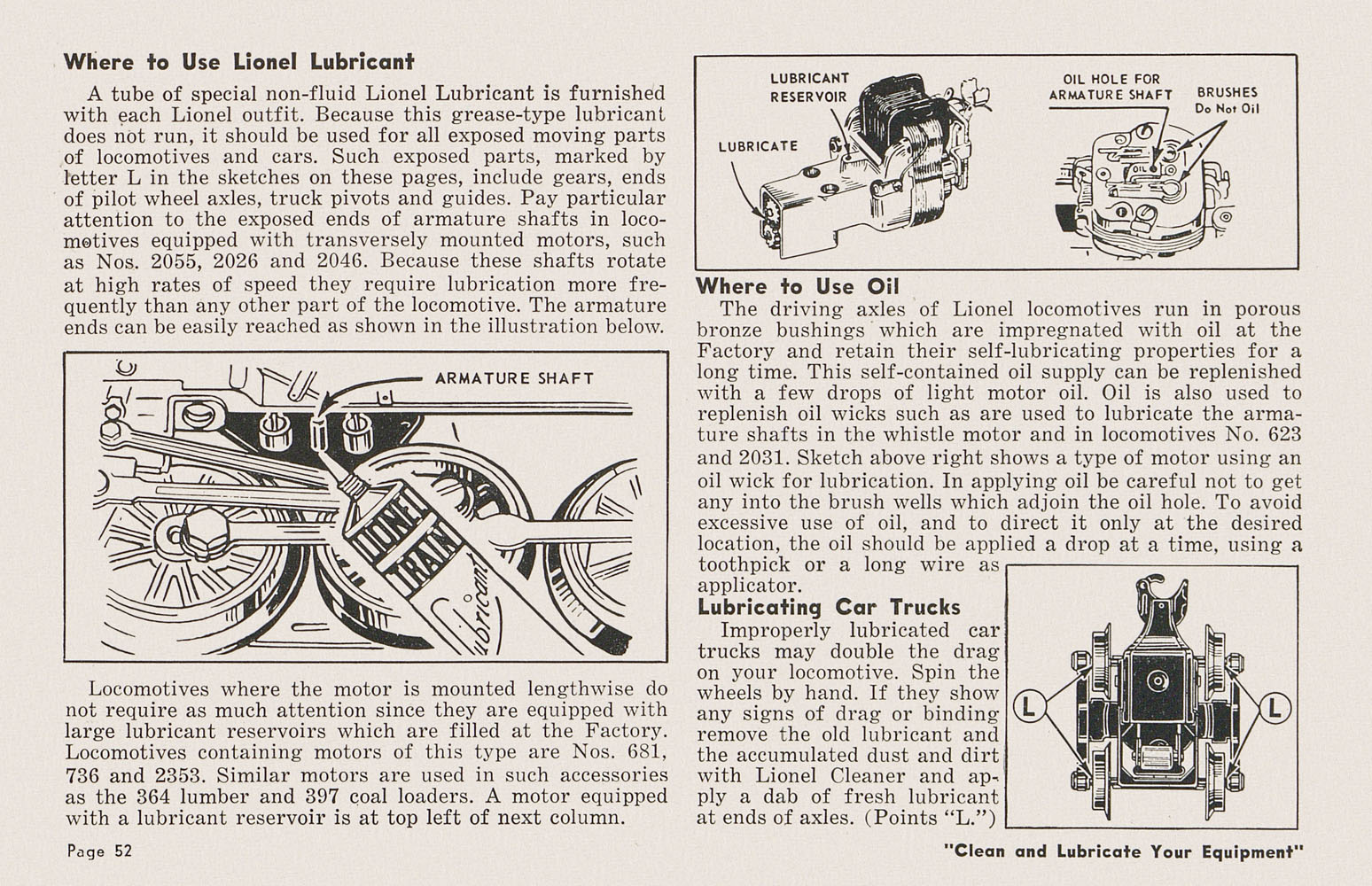 Where to Use Lionel Lubricant

A tube of special non-fluid Lionel Lubricant is furnished with each Lionel outfit. Because this grease-type lubricant does not run, it should be used for all exposed moving parts of locomotives and cars. Such exposed parts, marked by letter L in the sketches on these pages, include gears, ends of pilot wheel axles, truck pivots and guides. Pay particular attention to the exposed ends of armature shafts in locomotives equipped with transversely mounted motors, such as Nos. 2055, 2026 and 2046. Because these shafts rotate at high rates of speed they require lubrication more frequently than any other part of the locomotive. The armature ends can be easily reached as shown in the illustration below.

ARMATURE SHAFT

LIONEL TRAIN Lubricant

Locomotives where the motor is mounted lengthwise do not require as much attention since they are equipped with large lubricant reservoirs which are filled at the Factory. Locomotives containing motors of this type are Nos. 681, 736 and 2353. Similar motors are used in such accessories as the 364 lumber and 397 coal loaders. A motor equipped with a lubricant reservoir is at top left of next column.

Page 52

LUBRICANT RESERVOIR

LUBRICATE

OIL HOLE FOR ARMATURE SHAFT

BRUSHES Do Not Oil

OIL

Where to Use Oil

The driving axles of Lionel locomotives run in porous bronze bushings which are impregnated with oil at the Factory and retain their self-lubricating properties for a long time. This self-contained oil supply can be replenished with a few drops of light motor oil. Oil is also used to replenish oil wicks such as are used to lubricate the armature shafts in the whistle motor and in locomotives No. 623 and 2031. Sketch above right shows a type of motor using an oil wick for lubrication. In applying oil be careful not to get any into the brush wells which adjoin the oil hole. To avoid excessive use of oil, and to direct it only at the desired location, the oil should be applied a drop at a time, using a toothpick or a long wire as applicator.

Lubricating Car Trucks

Improperly lubricated car trucks may double the drag on your locomotive. Spin the wheels by hand. If they show any signs of drag or binding remove the old lubricant and the accumulated dust and dirt with Lionel Cleaner and apply a dab of fresh lubricant at ends of axles. (Points "L.")

L

L

"Clean and Lubricate Your Equipment"